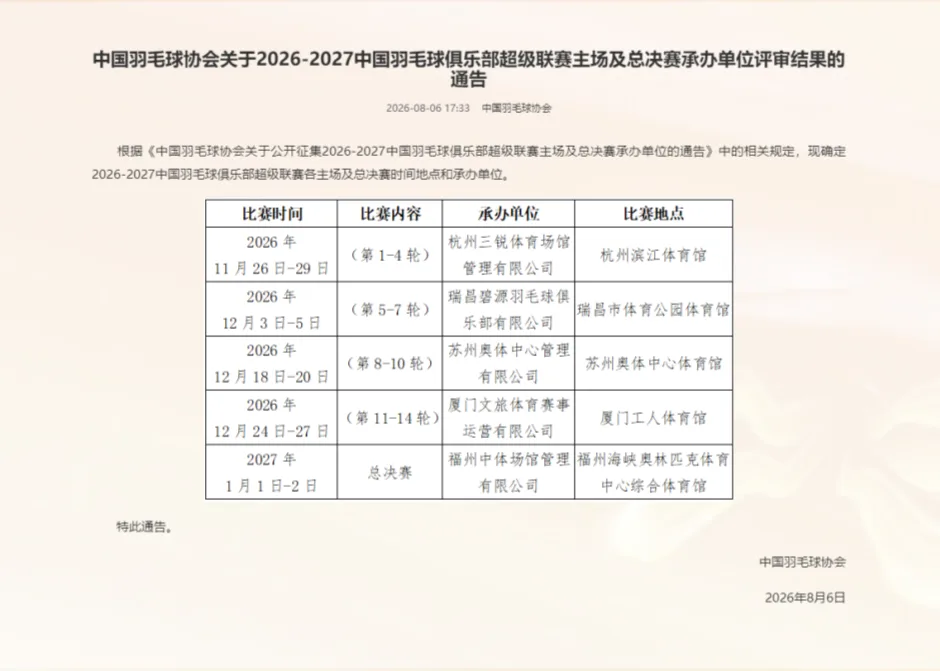 中国羽毛球协会关于2026-2027中国羽毛球俱乐部超级联赛主场及总决赛承办单位评审结果的通告

2026-08-06 17:33 中国羽毛球协会

根据《中国羽毛球协会关于公开征集2026-2027中国羽毛球俱乐部超级联赛主场及总决赛承办单位的通告》中的相关规定，现确定2026-2027中国羽毛球俱乐部超级联赛各主场及总决赛时间地点和承办单位。

| 比赛时间 | 比赛内容 | 承办单位 | 比赛地点 |
|---|---|---|---|
| 2026 年 11 月 26 日-29 日 | （第 1-4 轮） | 杭州三锐体育场馆管理有限公司 | 杭州滨江体育馆 |
| 2026 年 12 月 3 日-5 日 | （第 5-7 轮） | 瑞昌碧源羽毛球俱乐部有限公司 | 瑞昌市体育公园体育馆 |
| 2026 年 12 月 18 日-20 日 | （第 8-10 轮） | 苏州奥体中心管理有限公司 | 苏州奥体中心体育馆 |
| 2026 年 12 月 24 日-27 日 | （第 11-14 轮） | 厦门文旅体育赛事运营有限公司 | 厦门工人体育馆 |
| 2027 年 1 月 1 日-2 日 | 总决赛 | 福州中体场馆管理有限公司 | 福州海峡奥林匹克体育中心综合体育馆 |

特此通告。

中国羽毛球协会

2026年8月6日